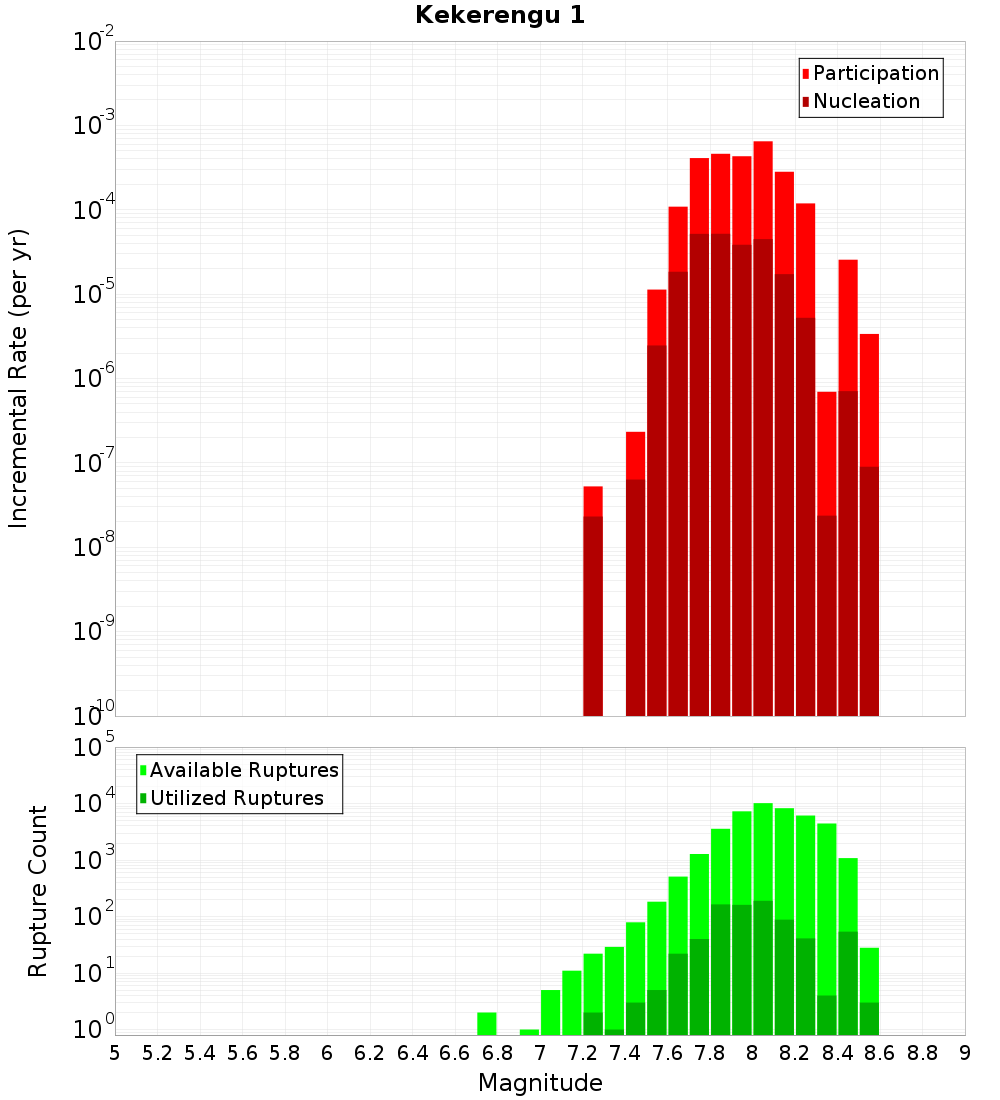 Kekerengu 1

Participation
Nucleation

Incremental Rate (per yr)

$10^{-2}$
$10^{-3}$
$10^{-4}$
$10^{-5}$
$10^{-6}$
$10^{-7}$
$10^{-8}$
$10^{-9}$
$10^{-10}$

Available Ruptures
Utilized Ruptures

Rupture Count

$10^{5}$
$10^{4}$
$10^{3}$
$10^{2}$
$10^{1}$
$10^{0}$

5 5.2 5.4 5.6 5.8 6 6.2 6.4 6.6 6.8 7 7.2 7.4 7.6 7.8 8 8.2 8.4 8.6 8.8 9

Magnitude